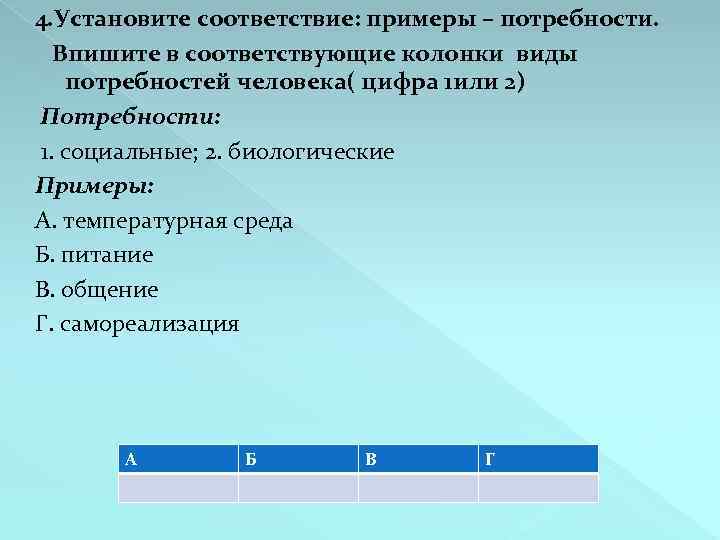 4.Установите соответствие: примеры – потребности.

Впишите в соответствующие колонки виды потребностей человека( цифра 1или 2)

Потребности:

1. социальные; 2. биологические

Примеры:

А. температурная среда

Б. питание

В. общение

Г. самореализация

| А | Б | В | Г |
|---|---|---|---|
|  |  |  |  |